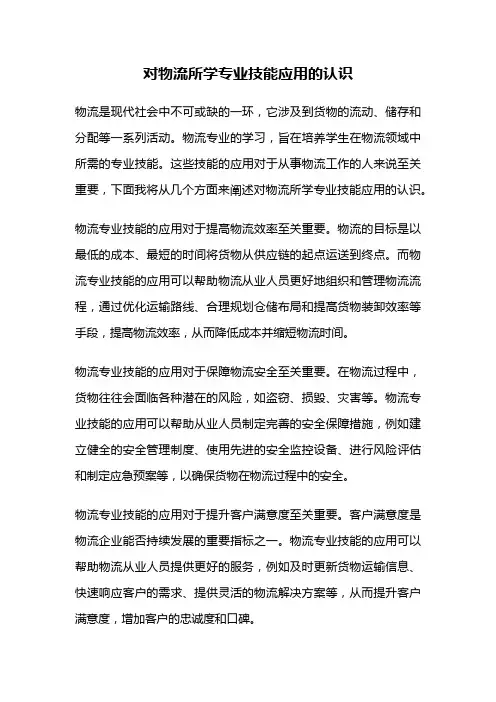 对物流所学专业技能应用的认识

物流是现代社会中不可或缺的一环，它涉及到货物的流动、储存和分配等一系列活动。物流专业的学习，旨在培养学生在物流领域中所需的专业技能。这些技能的应用对于从事物流工作的人来说至关重要，下面我将从几个方面来阐述对物流所学专业技能应用的认识。

物流专业技能的应用对于提高物流效率至关重要。物流的目标是以最低的成本、最短的时间将货物从供应链的起点运送到终点。而物流专业技能的应用可以帮助物流从业人员更好地组织和管理物流流程，通过优化运输路线、合理规划仓储布局和提高货物装卸效率等手段，提高物流效率，从而降低成本并缩短物流时间。

物流专业技能的应用对于保障物流安全至关重要。在物流过程中，货物往往会面临各种潜在的风险，如盗窃、损毁、灾害等。物流专业技能的应用可以帮助从业人员制定完善的安全保障措施，例如建立健全的安全管理制度、使用先进的安全监控设备、进行风险评估和制定应急预案等，以确保货物在物流过程中的安全。

物流专业技能的应用对于提升客户满意度至关重要。客户满意度是物流企业能否持续发展的重要指标之一。物流专业技能的应用可以帮助物流从业人员提供更好的服务，例如及时更新货物运输信息、快速响应客户的需求、提供灵活的物流解决方案等，从而提升客户满意度，增加客户的忠诚度和口碑。